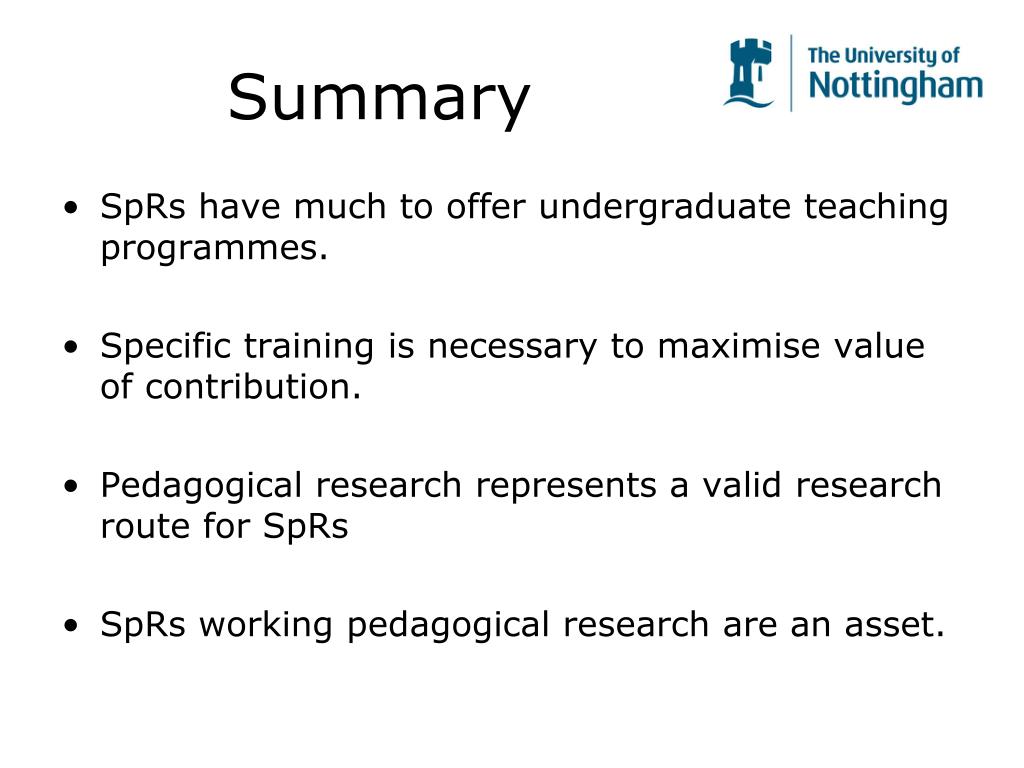 Summary

The University of Nottingham

• SpRs have much to offer undergraduate teaching programmes.

• Specific training is necessary to maximise value of contribution.

• Pedagogical research represents a valid research route for SpRs

• SpRs working pedagogical research are an asset.